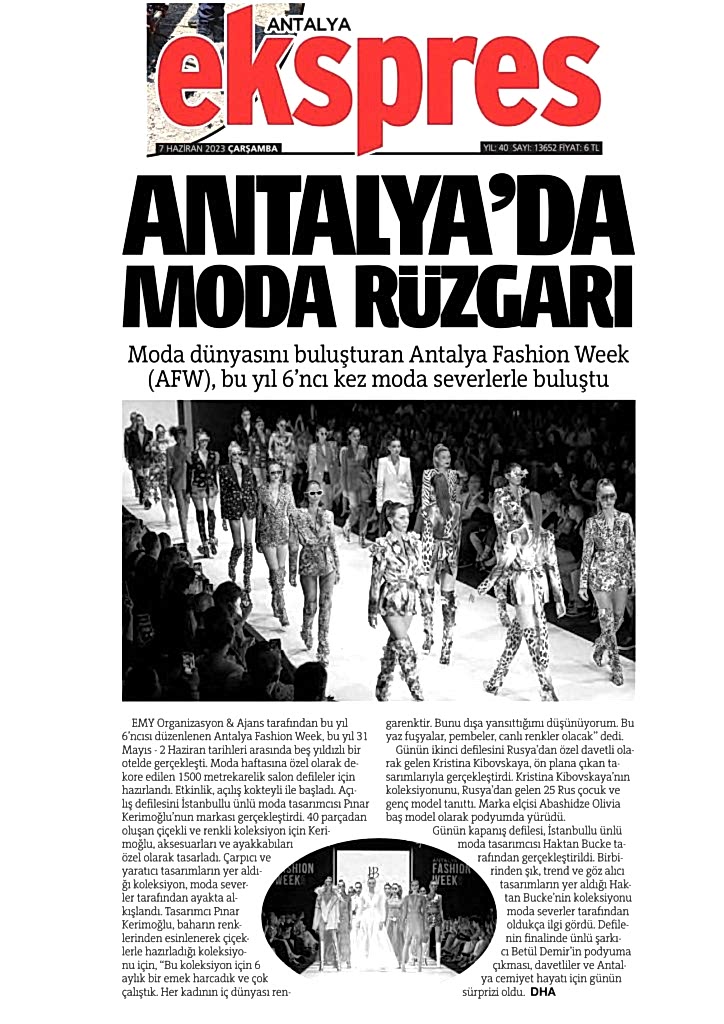 ANTALYA
ekspres

7 HAZİRAN 2023 ÇARŞAMBA

YIL: 40 SAYI: 13652 FİYAT: 6 TL

ANTALYA'DA MODA RÜZGARI

Moda dünyasını buluşturan Antalya Fashion Week (AFW), bu yıl 6'ncı kez moda severlerle buluştu

EMY Organizasyon & Ajans tarafından bu yıl 6'ncısı düzenlenen Antalya Fashion Week, bu yıl 31 Mayıs - 2 Haziran tarihleri arasında beş yıldızlı bir otelde gerçekleşti. Moda haftasına özel olarak dekore edilen 1500 metrekarelik salon defileler için hazırlandı. Etkinlik, açılış kokteyli ile başladı. Açılış defilesini İstanbullu ünlü moda tasarımcısı Pınar Kerimoğlu'nun markası gerçekleştirdi. 40 parçadan oluşan çiçekli ve renkli koleksiyon için Kerimoğlu, aksesuarları ve ayakkabıları özel olarak tasarladı. Çarpıcı ve yaratıcı tasarımların yer aldığı koleksiyon, moda severler tarafından ayakta alkışlandı. Tasarımcı Pınar Kerimoğlu, baharın renklerinden esinlenerek çiçeklerle hazırladığı koleksiyonu için, "Bu koleksiyon için 6 aylık bir emek harcadık ve çok çalıştık. Her kadının iç dünyası rengarenktir. Bunu dışa yansıttığımı düşünüyorum. Bu yaz fuşyalar, pembeler, canlı renkler olacak" dedi.

Günün ikinci defilesini Rusya'dan özel davetli olarak gelen Kristina Kibovskaya, ön plana çıkan tasarımlarıyla gerçekleştirdi. Kristina Kibovskaya'nın koleksiyonunu, Rusya'dan gelen 25 Rus çocuk ve genç model tanıttı. Marka elçisi Abashidze Olivia baş model olarak podyumda yürüdü.

Günün kapanış defilesi, İstanbullu ünlü moda tasarımcısı Haktan Bucke tarafından gerçekleştirildi. Birbirinden şık, trend ve göz alıcı tasarımların yer aldığı Haktan Bucke'nin koleksiyonu moda severler tarafından oldukça ilgi gördü. Defilenin finalinde ünlü şarkıcı Betül Demir'in podyuma çıkması, davetliler ve Antalya cemiyet hayatı için günün sürprizi oldu. DHA

FASHION WEEK
FASHION WEEK